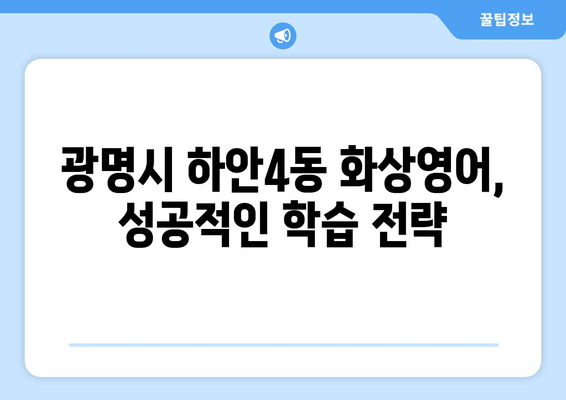 꿀팁정보

광명시 하안4동 화상영어, 성공적인 학습 전략